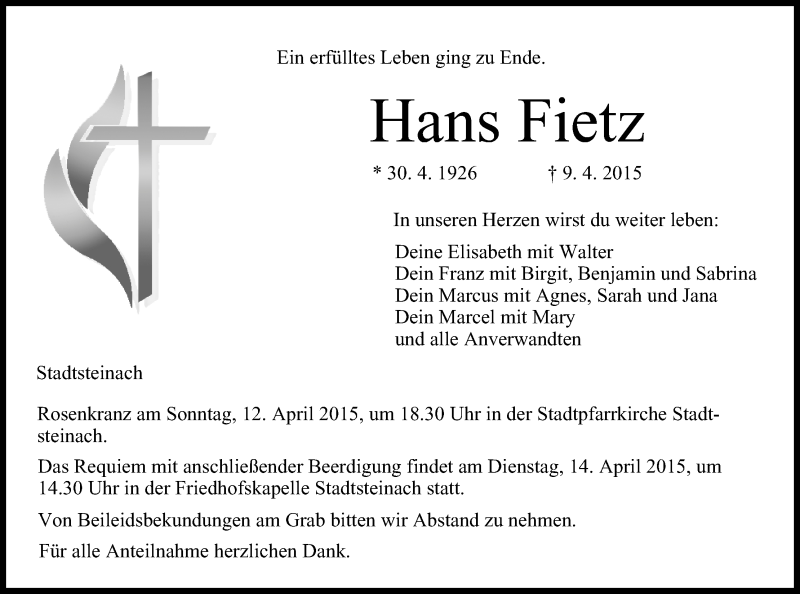 Ein erfülltes Leben ging zu Ende.

Hans Fietz

* 30. 4. 1926 † 9. 4. 2015

In unseren Herzen wirst du weiter leben:

Deine Elisabeth mit Walter
Dein Franz mit Birgit, Benjamin und Sabrina
Dein Marcus mit Agnes, Sarah und Jana
Dein Marcel mit Mary
und alle Anverwandten

Stadtsteinach

Rosenkranz am Sonntag, 12. April 2015, um 18.30 Uhr in der Stadtpfarrkirche Stadtsteinach.

Das Requiem mit anschließender Beerdigung findet am Dienstag, 14. April 2015, um 14.30 Uhr in der Friedhofskapelle Stadtsteinach statt.

Von Beileidsbekundungen am Grab bitten wir Abstand zu nehmen.

Für alle Anteilnahme herzlichen Dank.